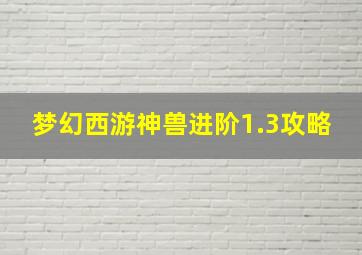 梦幻西游神兽进阶1.3攻略